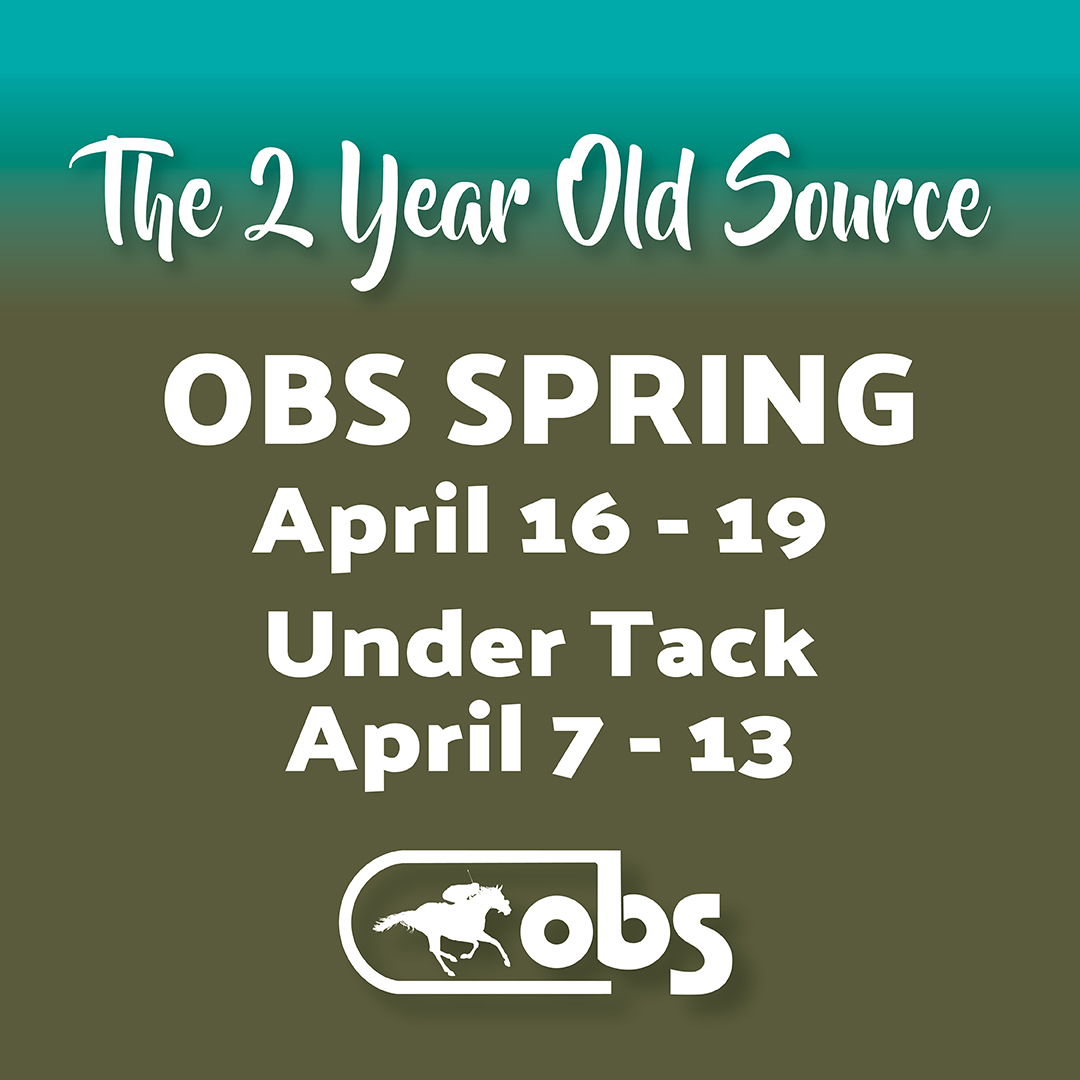 The 2 Year Old Source

OBS SPRING
April 16 - 19
Under Tack
April 7 - 13

obs